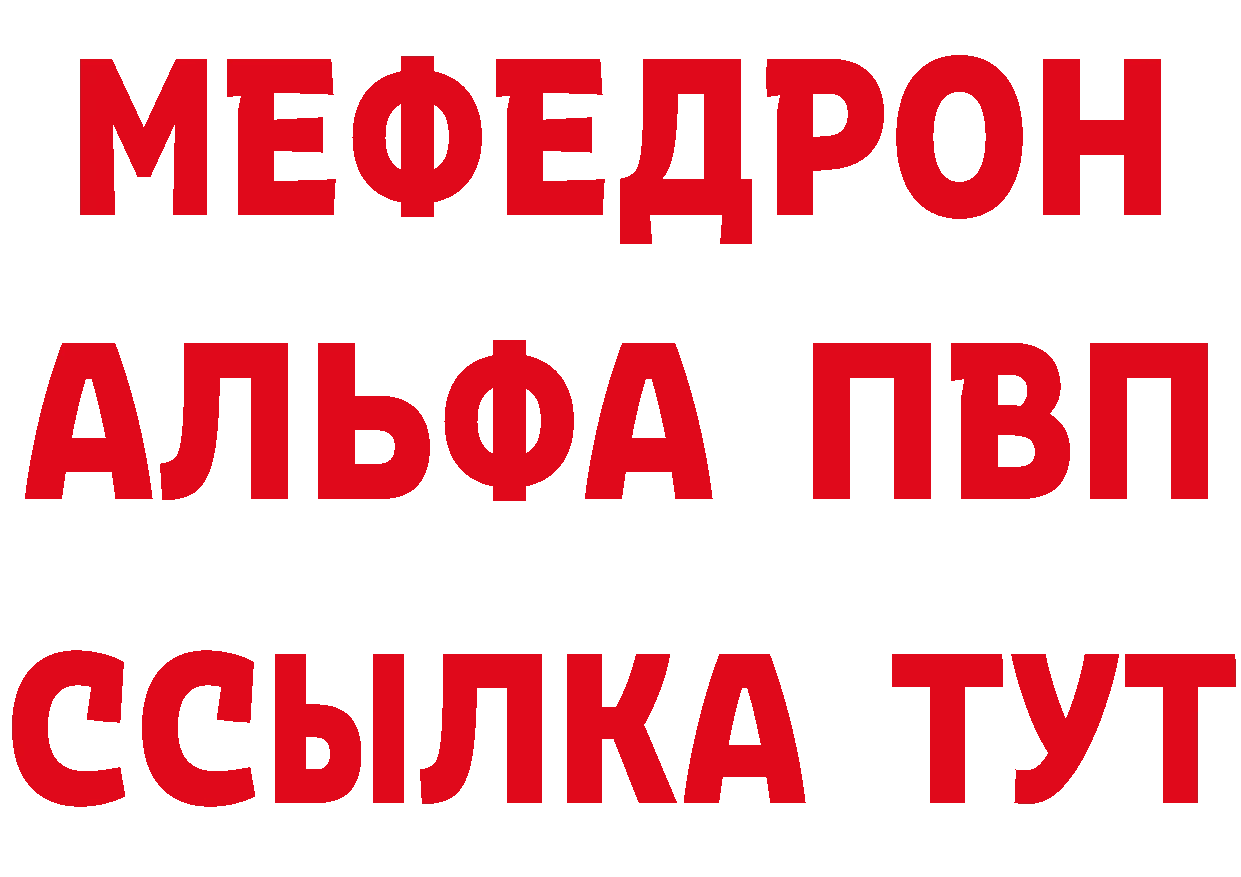 МЕФЕДРОН
АЛЬФА ПВП
ССЫЛКА ТУТ